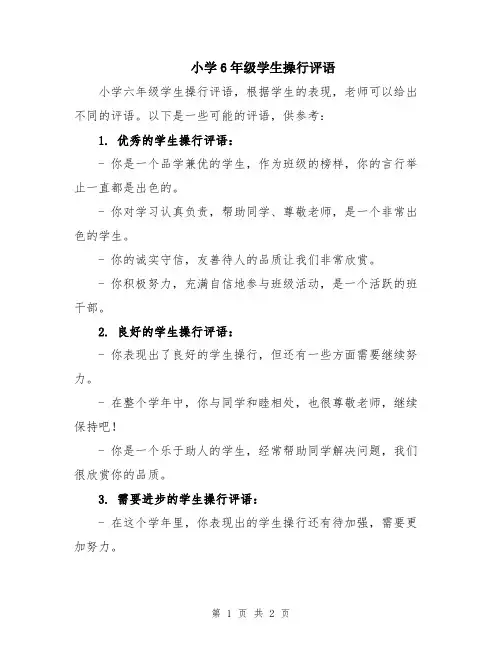 小学6年级学生操行评语

小学六年级学生操行评语，根据学生的表现，老师可以给出不同的评语。以下是一些可能的评语，供参考：

1. 优秀的学生操行评语：

- 你是一个品学兼优的学生，作为班级的榜样，你的言行举止一直都是出色的。

- 你对学习认真负责，帮助同学、尊敬老师，是一个非常出色的学生。

- 你的诚实守信，友善待人的品质让我们非常欣赏。

- 你积极努力，充满自信地参与班级活动，是一个活跃的班干部。

2. 良好的学生操行评语：

- 你表现出了良好的学生操行，但还有一些方面需要继续努力。

- 在整个学年中，你与同学和睦相处，也很尊敬老师，继续保持吧！

- 你是一个乐于助人的学生，经常帮助同学解决问题，我们很欣赏你的品质。

3. 需要进步的学生操行评语：

- 在这个学年里，你表现出的学生操行还有待加强，需要更加努力。

第 1 页 共 2 页